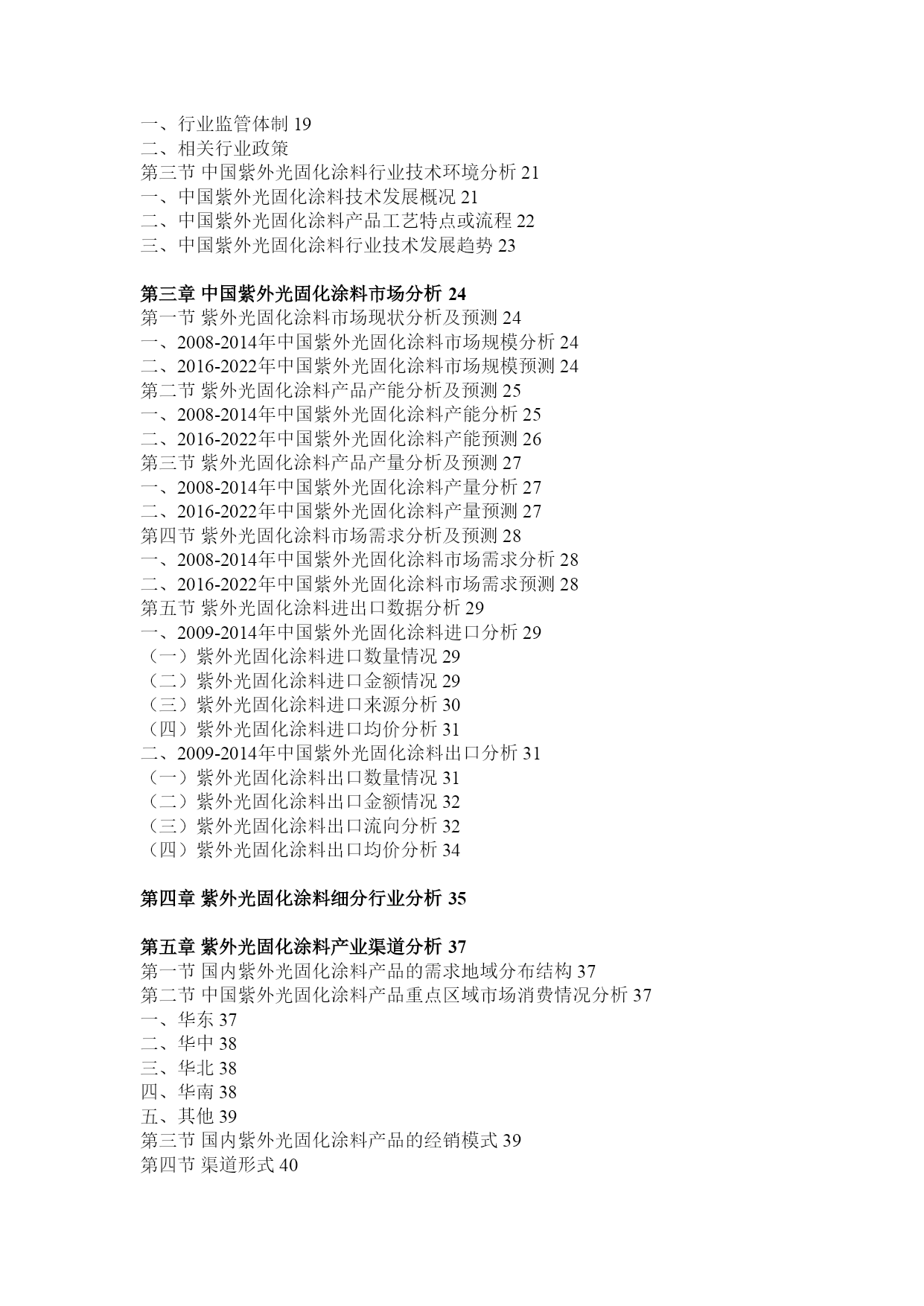 一、行业监管体制 19
二、相关行业政策
第三节 中国紫外光固化涂料行业技术环境分析 21
一、中国紫外光固化涂料技术发展概况 21
二、中国紫外光固化涂料产品工艺特点或流程 22
三、中国紫外光固化涂料行业技术发展趋势 23

第三章 中国紫外光固化涂料市场分析 24
第一节 紫外光固化涂料市场现状分析及预测 24
一、2008-2014年中国紫外光固化涂料市场规模分析 24
二、2016-2022年中国紫外光固化涂料市场规模预测 24
第二节 紫外光固化涂料产品产能分析及预测 25
一、2008-2014年中国紫外光固化涂料产能分析 25
二、2016-2022年中国紫外光固化涂料产能预测 26
第三节 紫外光固化涂料产品产量分析及预测 27
一、2008-2014年中国紫外光固化涂料产量分析 27
二、2016-2022年中国紫外光固化涂料产量预测 27
第四节 紫外光固化涂料市场需求分析及预测 28
一、2008-2014年中国紫外光固化涂料市场需求分析 28
二、2016-2022年中国紫外光固化涂料市场需求预测 28
第五节 紫外光固化涂料进出口数据分析 29
一、2009-2014年中国紫外光固化涂料进口分析 29
（一）紫外光固化涂料进口数量情况 29
（二）紫外光固化涂料进口金额情况 29
（三）紫外光固化涂料进口来源分析 30
（四）紫外光固化涂料进口均价分析 31
二、2009-2014年中国紫外光固化涂料出口分析 31
（一）紫外光固化涂料出口数量情况 31
（二）紫外光固化涂料出口金额情况 32
（三）紫外光固化涂料出口流向分析 32
（四）紫外光固化涂料出口均价分析 34

第四章 紫外光固化涂料细分行业分析 35

第五章 紫外光固化涂料产业渠道分析 37
第一节 国内紫外光固化涂料产品的需求地域分布结构 37
第二节 中国紫外光固化涂料产品重点区域市场消费情况分析 37
一、华东 37
二、华中 38
三、华北 38
四、华南 38
五、其他 39
第三节 国内紫外光固化涂料产品的经销模式 39
第四节 渠道形式 40